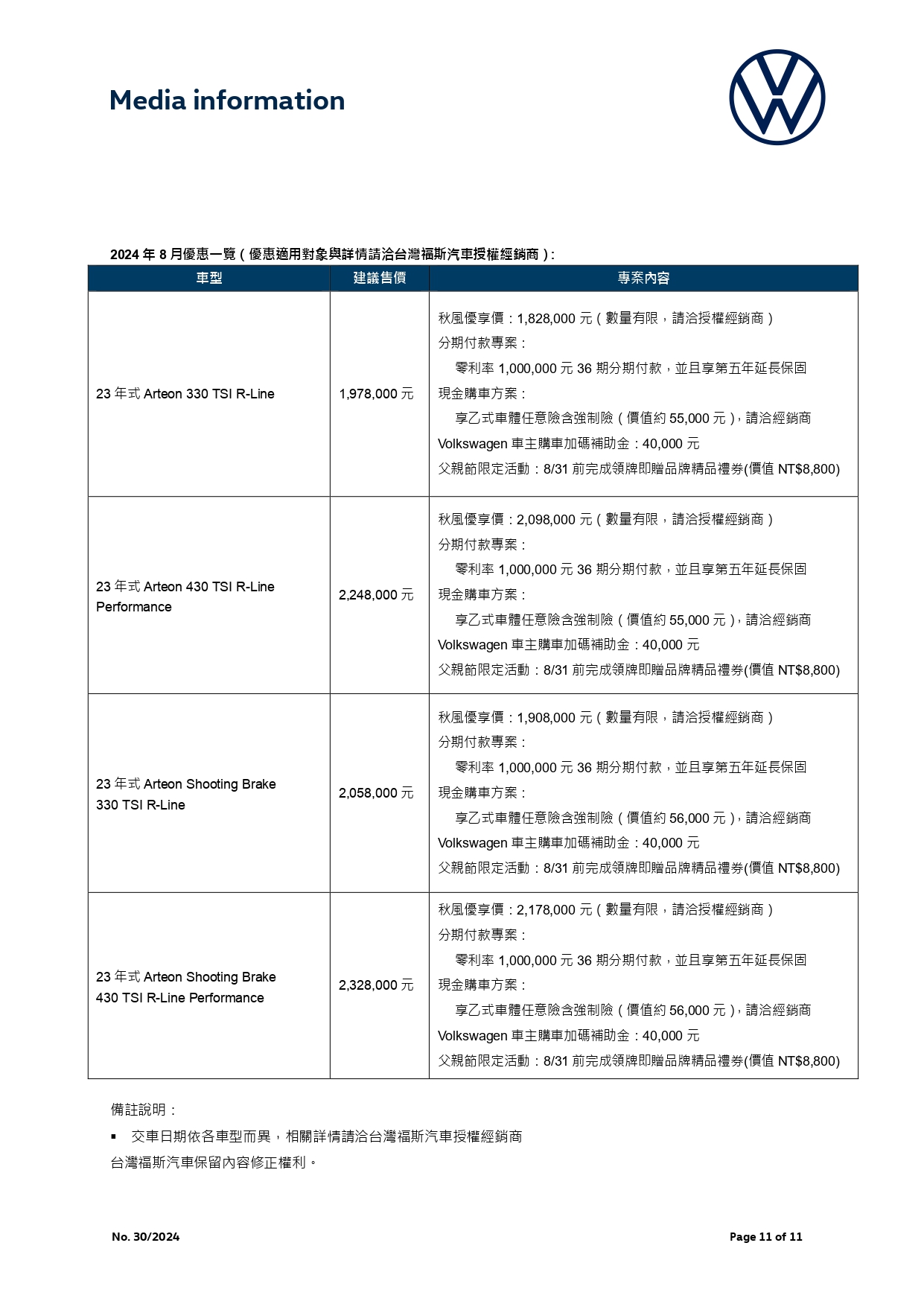 Media information

2024 年 8 月優惠一覽（優惠適用對象與詳情請洽台灣福斯汽車授權經銷商）:

| 車型 | 建議售價 | 專案內容 |
|---|---|---|
| 23 年式 Arteon 330 TSI R-Line | 1,978,000 元 | 秋風優享價：1,828,000 元（數量有限，請洽授權經銷商）<br>分期付款專案：<br>零利率 1,000,000 元 36 期分期付款，並且享第五年延長保固<br>現金購車方案：<br>享乙式車體任意險含強制險（價值約 55,000 元），請洽經銷商<br>Volkswagen 車主購車加碼補助金：40,000 元<br>父親節限定活動：8/31 前完成領牌即贈品牌精品禮券(價值 NT$8,800) |
| 23 年式 Arteon 430 TSI R-Line Performance | 2,248,000 元 | 秋風優享價：2,098,000 元（數量有限，請洽授權經銷商）<br>分期付款專案：<br>零利率 1,000,000 元 36 期分期付款，並且享第五年延長保固<br>現金購車方案：<br>享乙式車體任意險含強制險（價值約 55,000 元），請洽經銷商<br>Volkswagen 車主購車加碼補助金：40,000 元<br>父親節限定活動：8/31 前完成領牌即贈品牌精品禮券(價值 NT$8,800) |
| 23 年式 Arteon Shooting Brake 330 TSI R-Line | 2,058,000 元 | 秋風優享價：1,908,000 元（數量有限，請洽授權經銷商）<br>分期付款專案：<br>零利率 1,000,000 元 36 期分期付款，並且享第五年延長保固<br>現金購車方案：<br>享乙式車體任意險含強制險（價值約 56,000 元），請洽經銷商<br>Volkswagen 車主購車加碼補助金：40,000 元<br>父親節限定活動：8/31 前完成領牌即贈品牌精品禮券(價值 NT$8,800) |
| 23 年式 Arteon Shooting Brake 430 TSI R-Line Performance | 2,328,000 元 | 秋風優享價：2,178,000 元（數量有限，請洽授權經銷商）<br>分期付款專案：<br>零利率 1,000,000 元 36 期分期付款，並且享第五年延長保固<br>現金購車方案：<br>享乙式車體任意險含強制險（價值約 56,000 元），請洽經銷商<br>Volkswagen 車主購車加碼補助金：40,000 元<br>父親節限定活動：8/31 前完成領牌即贈品牌精品禮券(價值 NT$8,800) |

備註說明：

▪ 交車日期依各車型而異，相關詳情請洽台灣福斯汽車授權經銷商

台灣福斯汽車保留內容修正權利。

No. 30/2024

Page 11 of 11